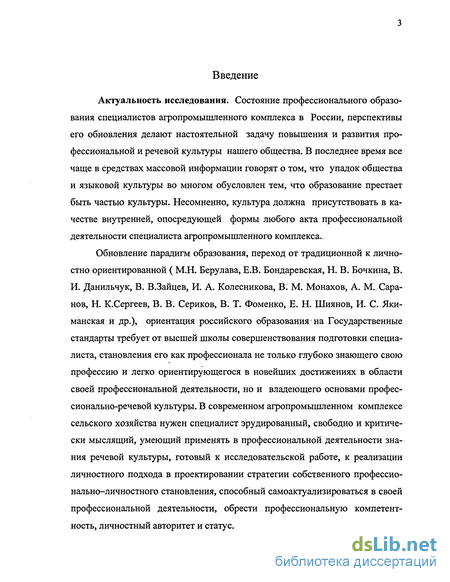 3

Введение

Актуальность исследования. Состояние профессионального образования специалистов агропромышленного комплекса в России, перспективы его обновления делают настоятельной задачу повышения и развития профессиональной и речевой культуры нашего общества. В последнее время все чаще в средствах массовой информации говорят о том, что упадок общества и языковой культуры во многом обусловлен тем, что образование престает быть частью культуры. Несомненно, культура должна присутствовать в качестве внутренней, опосредующей формы любого акта профессиональной деятельности специалиста агропромышленного комплекса.

Обновление парадигм образования, переход от традиционной к личностно ориентированной ( М.Н. Берулава, Е.В. Бондаревская, Н. В. Бочкина, В. И. Данильчук, В. В.Зайцев, И. А. Колесникова, В. М. Монахов, А. М. Саранов, Н. К.Сергеев, В. В. Сериков, В. Т. Фоменко, Е. Н. Шиянов, И. С. Якиманская и др.), ориентация российского образования на Государственные стандарты требует от высшей школы совершенствования подготовки специалиста, становления его как профессионала не только глубоко знающего свою профессию и легко ориентирующегося в новейших достижениях в области своей профессиональной деятельности, но и владеющего основами профессионально-речевой культуры. В современном агропромышленном комплексе сельского хозяйства нужен специалист эрудированный, свободно и критически мыслящий, умеющий применять в профессиональной деятельности знания речевой культуры, готовый к исследовательской работе, к реализации личностного подхода в проектировании стратегии собственного профессионально–личностного становления, способный самоактуализироваться в своей профессиональной деятельности, обрести профессиональную компетентность, личностный авторитет и статус.

dsLib.net
библиотека диссертаций